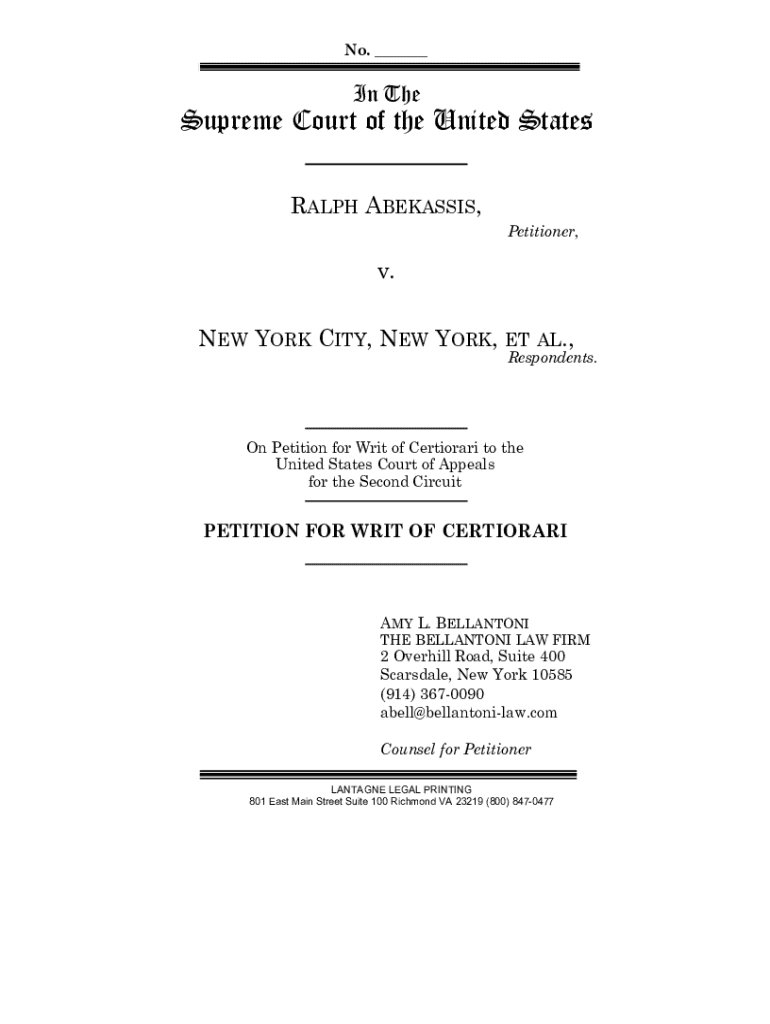 No. ______

In The
Supreme Court of the United States

RALPH ABEKASSIS,
Petitioner,

v.

NEW YORK CITY, NEW YORK, ET AL.,
Respondents.

On Petition for Writ of Certiorari to the United States Court of Appeals for the Second Circuit

PETITION FOR WRIT OF CERTIORARI

AMY L. BELLANTONI
THE BELLANTONI LAW FIRM
2 Overhill Road, Suite 400
Scarsdale, New York 10585
(914) 367-0090
abell@bellantoni-law.com

Counsel for Petitioner

LANTAGNE LEGAL PRINTING
801 East Main Street Suite 100 Richmond VA 23219 (800) 847-0477